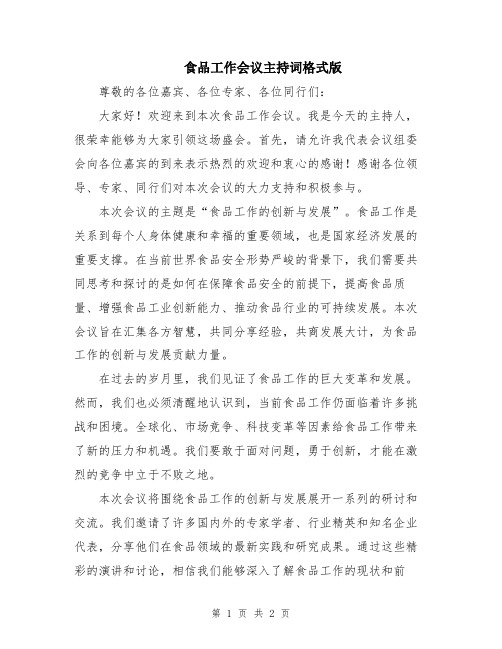 食品工作会议主持词格式版

尊敬的各位嘉宾、各位专家、各位同行们：

大家好！欢迎来到本次食品工作会议。我是今天的主持人，很荣幸能够为大家引领这场盛会。首先，请允许我代表会议组委会向各位嘉宾的到来表示热烈的欢迎和衷心的感谢！感谢各位领导、专家、同行们对本次会议的大力支持和积极参与。

本次会议的主题是“食品工作的创新与发展”。食品工作是关系到每个人身体健康和幸福的重要领域，也是国家经济发展的重要支撑。在当前世界食品安全形势严峻的背景下，我们需要共同思考和探讨的是如何在保障食品安全的前提下，提高食品质量、增强食品工业创新能力、推动食品行业的可持续发展。本次会议旨在汇集各方智慧，共同分享经验，共商发展大计，为食品工作的创新与发展贡献力量。

在过去的岁月里，我们见证了食品工作的巨大变革和发展。然而，我们也必须清醒地认识到，当前食品工作仍面临着许多挑战和困境。全球化、市场竞争、科技变革等因素给食品工作带来了新的压力和机遇。我们要敢于面对问题，勇于创新，才能在激烈的竞争中立于不败之地。

本次会议将围绕食品工作的创新与发展展开一系列的研讨和交流。我们邀请了许多国内外的专家学者、行业精英和知名企业代表，分享他们在食品领域的最新实践和研究成果。通过这些精彩的演讲和讨论，相信我们能够深入了解食品工作的现状和前

第 1 页 共 2 页